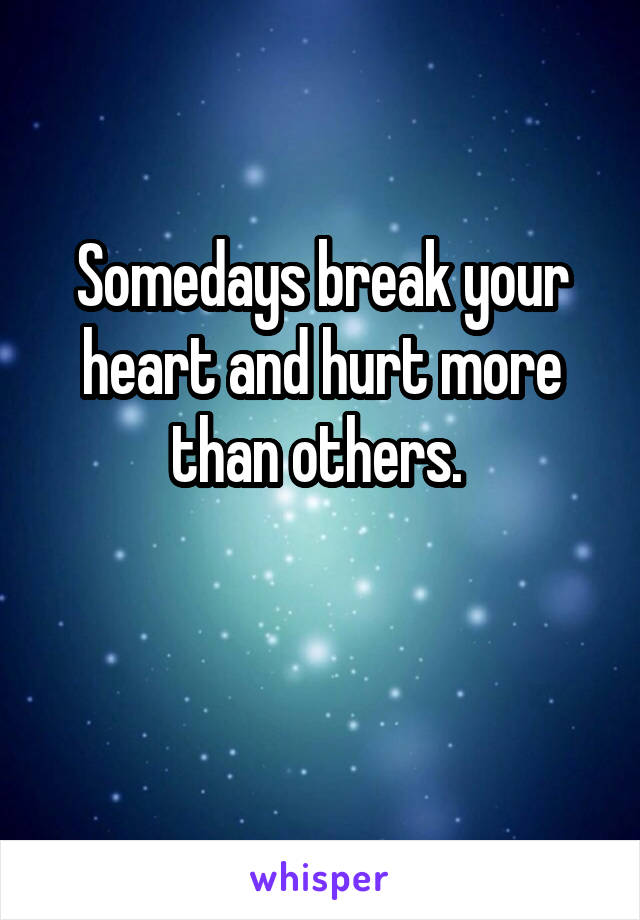 Somedays break your heart and hurt more than others.

whisper